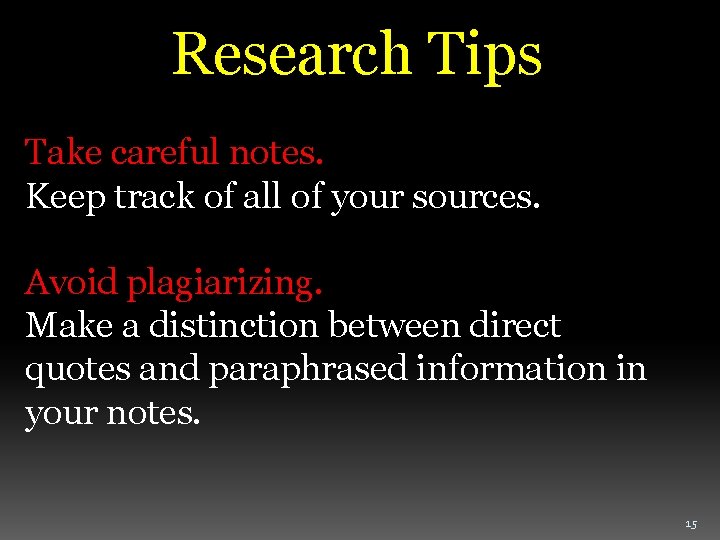 Research Tips

Take careful notes.
Keep track of all of your sources.

Avoid plagiarizing.
Make a distinction between direct quotes and paraphrased information in your notes.

15